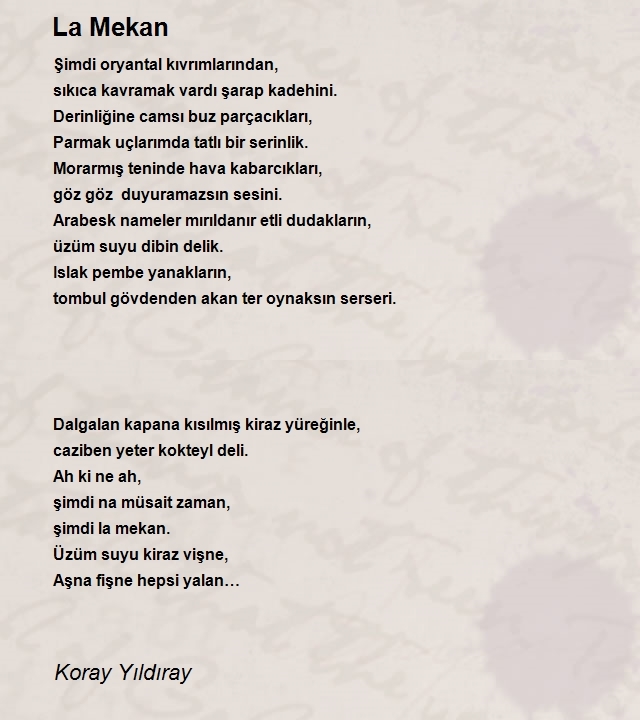 La Mekan

Şimdi oryantal kıvrımlarından,
sıkıca kavramak vardı şarap kadehini.
Derinliğine camsı buz parçacıkları,
Parmak uçlarımda tatlı bir serinlik.
Morarmış teninde hava kabarcıkları,
göz göz  duyuramazsın sesini.
Arabesk nameler mırıldanır etli dudakların,
üzüm suyu dibin delik.
Islak pembe yanakların,
tombul gövdenden akan ter oynaksın serseri.

Dalgalan kapana kısılmış kiraz yüreğinle,
caziben yeter kokteyl deli.
Ah ki ne ah,
şimdi na müsait zaman,
şimdi la mekan.
Üzüm suyu kiraz vişne,
Aşna fişne hepsi yalan…

Koray Yıldıray